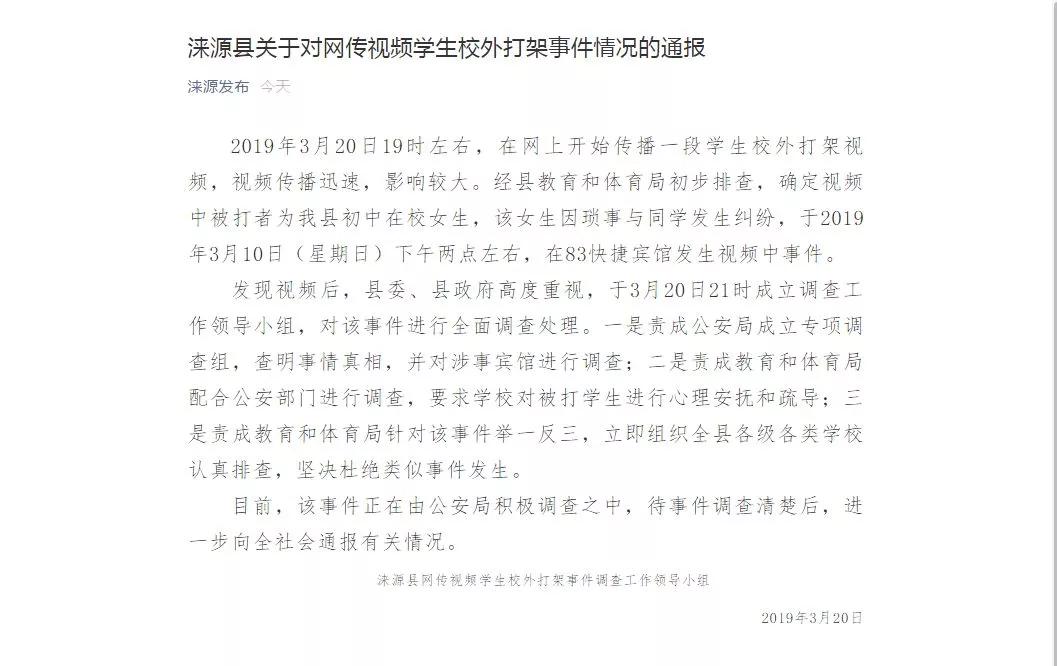 涞源县关于对网传视频学生校外打架事件情况的通报

涞源发布 今天

2019年3月20日19时左右，在网上开始传播一段学生校外打架视频，视频传播迅速，影响较大。经县教育和体育局初步排查，确定视频中被打者为我县初中在校女生，该女生因琐事与同学发生纠纷，于2019年3月10日（星期日）下午两点左右，在83快捷宾馆发生视频中事件。

发现视频后，县委、县政府高度重视，于3月20日21时成立调查工作领导小组，对该事件进行全面调查处理。一是责成公安局成立专项调查组，查明事情真相，并对涉事宾馆进行调查；二是责成教育和体育局配合公安部门进行调查，要求学校对被打学生进行心理安抚和疏导；三是责成教育和体育局针对该事件举一反三，立即组织全县各级各类学校认真排查，坚决杜绝类似事件发生。

目前，该事件正在由公安局积极调查之中，待事件调查清楚后，进一步向全社会通报有关情况。

涞源县网传视频学生校外打架事件调查工作领导小组

2019年3月20日